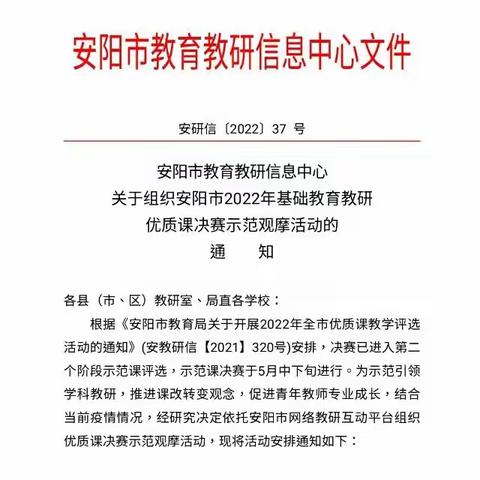 安阳市教育教研信息中心文件

安研信〔2022〕37 号

安阳市教育教研信息中心
关于组织安阳市2022年基础教育教研
优质课决赛示范观摩活动的
通　　知

各县（市、区）教研室、局直各学校：

根据《安阳市教育局关于开展2022年全市优质课教学评选活动的通知》(安教研信【2021】320号)安排，决赛已进入第二个阶段示范课评选，示范课决赛于5月中下旬进行。为示范引领学科教研，推进课改转变观念，促进青年教师专业成长，结合当前疫情情况，经研究决定依托安阳市网络教研互动平台组织优质课决赛示范观摩活动，现将活动安排通知如下：